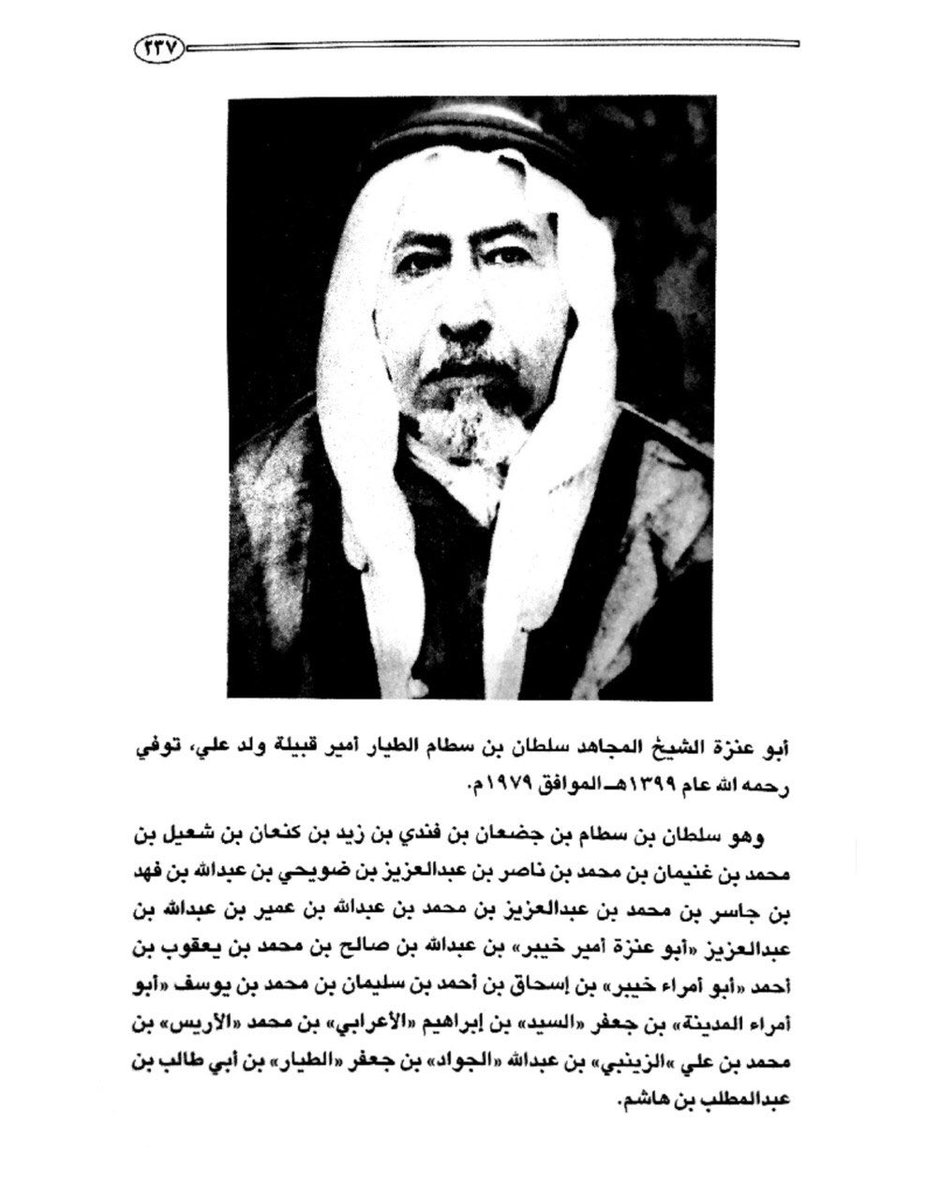 ٢٣٧

أبو عنزة الشيخ المجاهد سلطان بن سطام الطيار أمير قبيلة ولد علي، توفي رحمه الله عام ١٣٩٩هـ الموافق ١٩٧٩م.

وهو سلطان بن سطام بن جضعان بن فندي بن زيد بن كنعان بن شعيل بن محمد بن غنيمان بن محمد بن ناصر بن عبدالعزيز بن ضويحي بن عبدالله بن فهد بن جاسر بن محمد بن عبدالعزيز بن محمد بن عبدالله بن عمير بن عبدالله بن عبدالعزيز «أبو عنزة أمير خيبر» بن عبدالله بن صالح بن محمد بن يعقوب بن أحمد «أبو أمراء خيبر» بن إسحاق بن أحمد بن سليمان بن محمد بن يوسف «أبو أمراء المدينة» بن جعفر «السيد» بن إبراهيم «الأعرابي» بن محمد «الأريس» بن محمد بن علي «الزينبي» بن عبدالله «الجواد» بن جعفر «الطيار» بن أبي طالب بن عبدالمطلب بن هاشم.